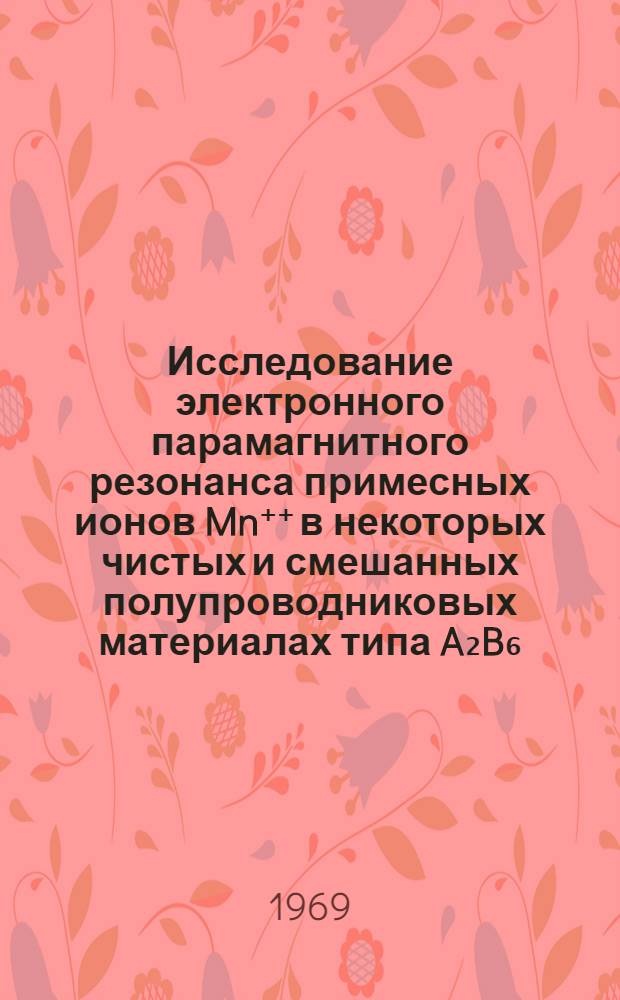 Исследование электронного парамагнитного резонанса примесных ионов $Mn^{++}$ в некоторых чистых и смешанных полупроводниковых материалах типа $A_2B_6$

1969